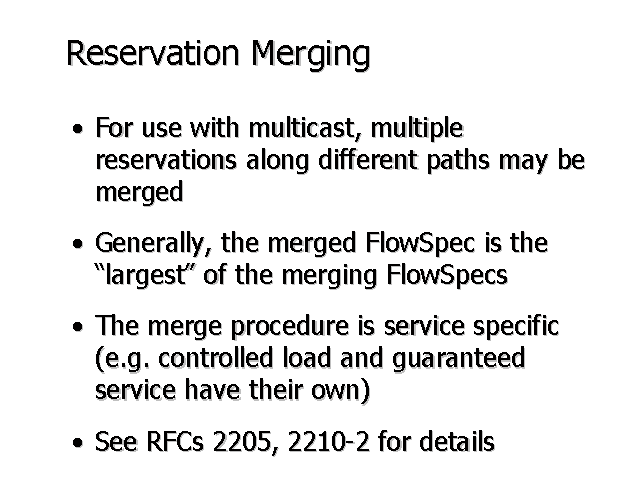 Reservation Merging

• For use with multicast, multiple reservations along different paths may be merged

• Generally, the merged FlowSpec is the "largest" of the merging FlowSpecs

• The merge procedure is service specific (e.g. controlled load and guaranteed service have their own)

• See RFCs 2205, 2210-2 for details